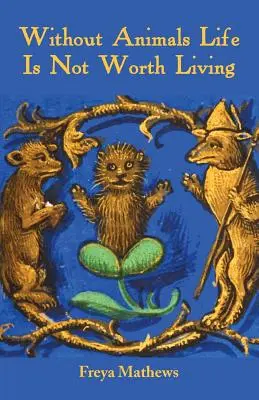 Without Animals Life Is Not Worth Living

Freya Mathews